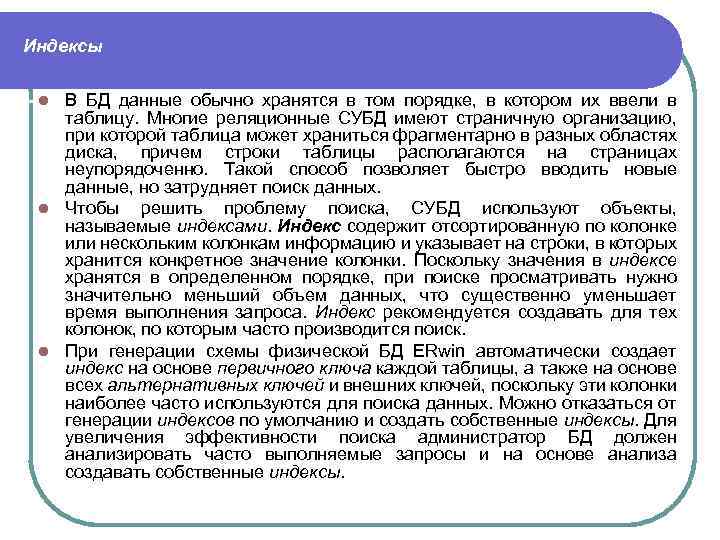 Индексы

В БД данные обычно хранятся в том порядке, в котором их ввели в таблицу. Многие реляционные СУБД имеют страничную организацию, при которой таблица может храниться фрагментарно в разных областях диска, причем строки таблицы располагаются на страницах неупорядоченно. Такой способ позволяет быстро вводить новые данные, но затрудняет поиск данных.

Чтобы решить проблему поиска, СУБД используют объекты, называемые индексами. Индекс содержит отсортированную по колонке или нескольким колонкам информацию и указывает на строки, в которых хранится конкретное значение колонки. Поскольку значения в индексе хранятся в определенном порядке, при поиске просматривать нужно значительно меньший объем данных, что существенно уменьшает время выполнения запроса. Индекс рекомендуется создавать для тех колонок, по которым часто производится поиск.

При генерации схемы физической БД ERwin автоматически создает индекс на основе первичного ключа каждой таблицы, а также на основе всех альтернативных ключей и внешних ключей, поскольку эти колонки наиболее часто используются для поиска данных. Можно отказаться от генерации индексов по умолчанию и создать собственные индексы. Для увеличения эффективности поиска администратор БД должен анализировать часто выполняемые запросы и на основе анализа создавать собственные индексы.